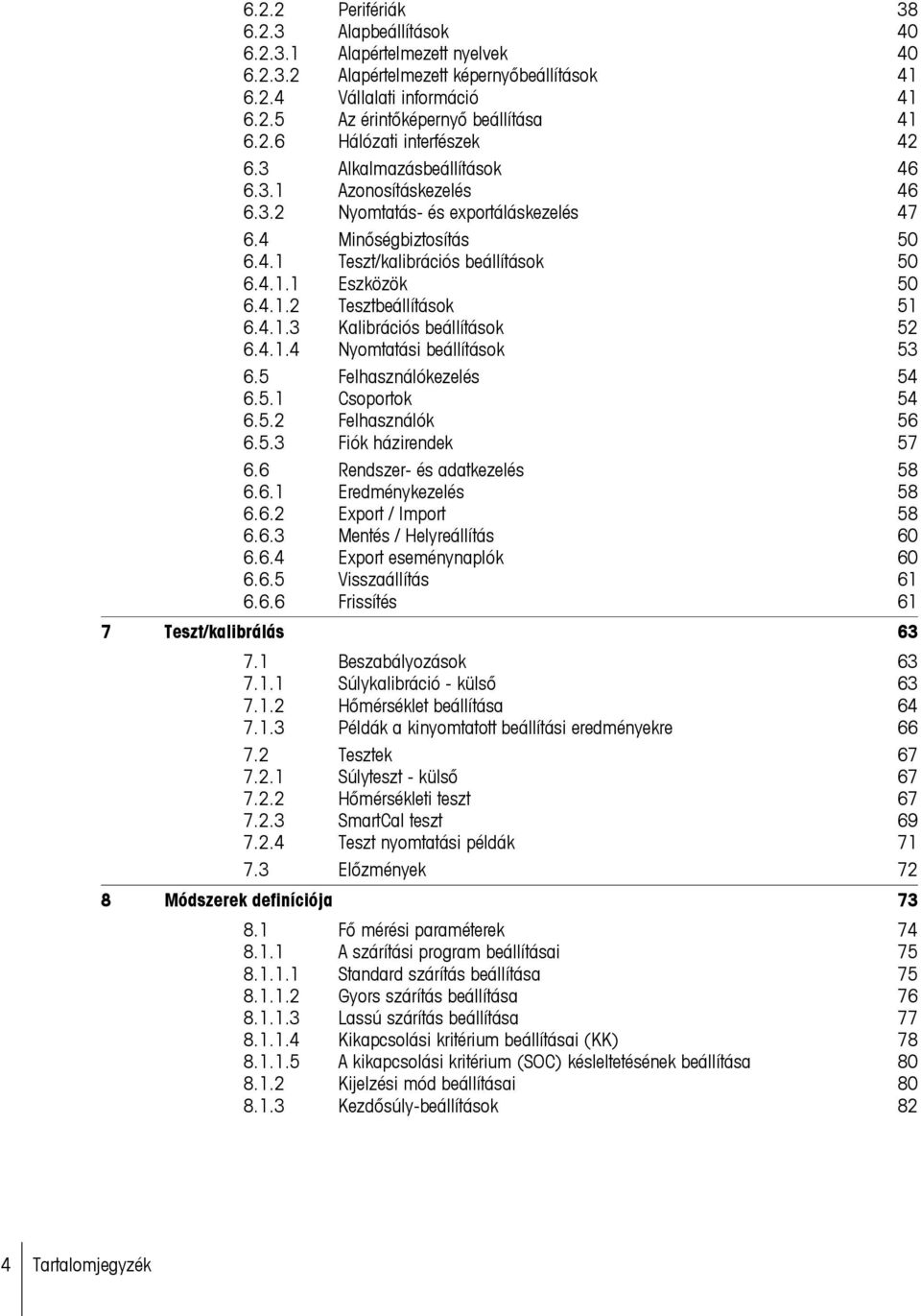 6.2.2 Perifériák 38
6.2.3 Alapbeállítások 40
6.2.3.1 Alapértelmezett nyelvek 40
6.2.3.2 Alapértelmezett képernyőbeállítások 41
6.2.4 Vállalati információ 41
6.2.5 Az érintőképernyő beállítása 41
6.2.6 Hálózati interfészek 42
6.3 Alkalmazásbeállítások 46
6.3.1 Azonosításkezelés 46
6.3.2 Nyomtatás- és exportáláskezelés 47
6.4 Minőségbiztosítás 50
6.4.1 Teszt/kalibrációs beállítások 50
6.4.1.1 Eszközök 50
6.4.1.2 Tesztbeállítások 51
6.4.1.3 Kalibrációs beállítások 52
6.4.1.4 Nyomtatási beállítások 53
6.5 Felhasználókezelés 54
6.5.1 Csoportok 54
6.5.2 Felhasználók 56
6.5.3 Fiók házirendek 57
6.6 Rendszer- és adatkezelés 58
6.6.1 Eredménykezelés 58
6.6.2 Export / Import 58
6.6.3 Mentés / Helyreállítás 60
6.6.4 Export eseménynaplók 60
6.6.5 Visszaállítás 61
6.6.6 Frissítés 61

7 Teszt/kalibrálás 63
7.1 Beszabályozások 63
7.1.1 Súlykalibráció - külső 63
7.1.2 Hőmérséklet beállítása 64
7.1.3 Példák a kinyomtatott beállítási eredményekre 66
7.2 Tesztek 67
7.2.1 Súlyteszt - külső 67
7.2.2 Hőmérsékleti teszt 67
7.2.3 SmartCal teszt 69
7.2.4 Teszt nyomtatási példák 71
7.3 Előzmények 72

8 Módszerek definíciója 73
8.1 Fő mérési paraméterek 74
8.1.1 A szárítási program beállításai 75
8.1.1.1 Standard szárítás beállítása 75
8.1.1.2 Gyors szárítás beállítása 76
8.1.1.3 Lassú szárítás beállítása 77
8.1.1.4 Kikapcsolási kritérium beállításai (KK) 78
8.1.1.5 A kikapcsolási kritérium (SOC) késleltetésének beállítása 80
8.1.2 Kijelzési mód beállításai 80
8.1.3 Kezdősúly-beállítások 82

4 Tartalomjegyzék